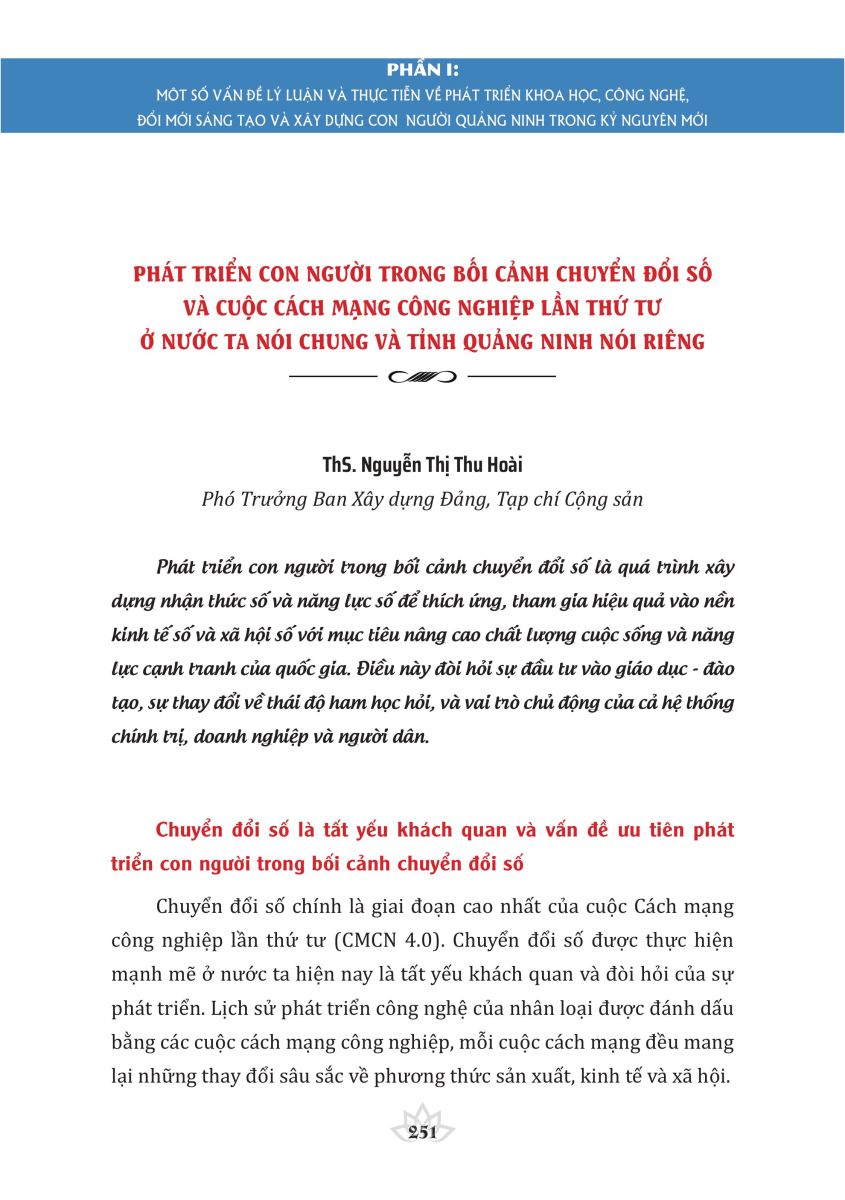 PHẦN I:
MỘT SỐ VẤN ĐỀ LÝ LUẬN VÀ THỰC TIỄN VỀ PHÁT TRIỂN KHOA HỌC, CÔNG NGHỆ, ĐỔI MỚI SÁNG TẠO VÀ XÂY DỰNG CON NGƯỜI QUẢNG NINH TRONG KỶ NGUYÊN MỚI

PHÁT TRIỂN CON NGƯỜI TRONG BỐI CẢNH CHUYỂN ĐỔI SỐ VÀ CUỘC CÁCH MẠNG CÔNG NGHIỆP LẦN THỨ TƯ Ở NƯỚC TA NÓI CHUNG VÀ TỈNH QUẢNG NINH NÓI RIÊNG

ThS. Nguyễn Thị Thu Hoài
Phó Trưởng Ban Xây dựng Đảng, Tạp chí Cộng sản

Phát triển con người trong bối cảnh chuyển đổi số là quá trình xây dựng nhận thức số và năng lực số để thích ứng, tham gia hiệu quả vào nền kinh tế số và xã hội số với mục tiêu nâng cao chất lượng cuộc sống và năng lực cạnh tranh của quốc gia. Điều này đòi hỏi sự đầu tư vào giáo dục - đào tạo, sự thay đổi về thái độ ham học hỏi, và vai trò chủ động của cả hệ thống chính trị, doanh nghiệp và người dân.

Chuyển đổi số là tất yếu khách quan và vấn đề ưu tiên phát triển con người trong bối cảnh chuyển đổi số

Chuyển đổi số chính là giai đoạn cao nhất của cuộc Cách mạng công nghiệp lần thứ tư (CMCN 4.0). Chuyển đổi số được thực hiện mạnh mẽ ở nước ta hiện nay là tất yếu khách quan và đòi hỏi của sự phát triển. Lịch sử phát triển công nghệ của nhân loại được đánh dấu bằng các cuộc cách mạng công nghiệp, mỗi cuộc cách mạng đều mang lại những thay đổi sâu sắc về phương thức sản xuất, kinh tế và xã hội.

251